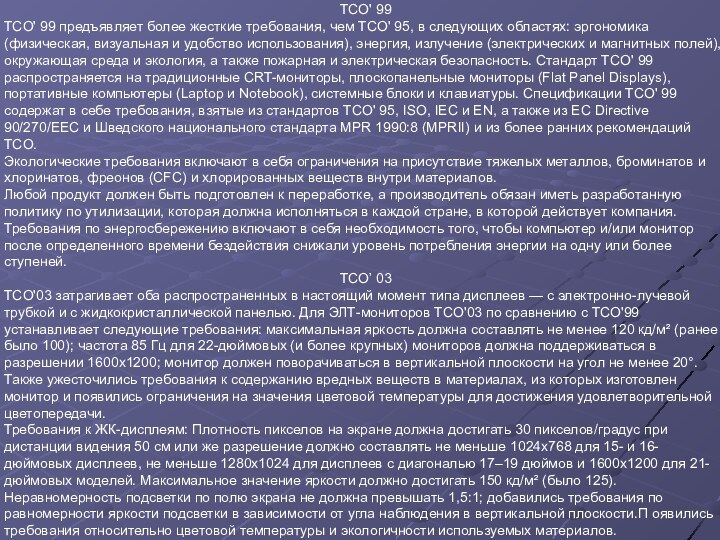 TCO' 99

TCO' 99 предъявляет более жесткие требования, чем TCO' 95, в следующих областях: эргономика (физическая, визуальная и удобство использования), энергия, излучение (электрических и магнитных полей), окружающая среда и экология, а также пожарная и электрическая безопасность. Стандарт TCO' 99 распространяется на традиционные CRT-мониторы, плоскопанельные мониторы (Flat Panel Displays), портативные компьютеры (Laptop и Notebook), системные блоки и клавиатуры. Спецификации TCO' 99 содержат в себе требования, взятые из стандартов TCO' 95, ISO, IEC и EN, а также из EC Directive 90/270/EEC и Шведского национального стандарта MPR 1990:8 (MPRII) и из более ранних рекомендаций TCO.

Экологические требования включают в себя ограничения на присутствие тяжелых металлов, броминатов и хлоринатов, фреонов (CFC) и хлорированных веществ внутри материалов.

Любой продукт должен быть подготовлен к переработке, а производитель обязан иметь разработанную политику по утилизации, которая должна исполняться в каждой стране, в которой действует компания.

Требования по энергосбережению включают в себя необходимость того, чтобы компьютер и/или монитор после определенного времени бездействия снижали уровень потребления энергии на одну или более ступеней.

TCO' 03

TCO'03 затрагивает оба распространенных в настоящий момент типа дисплеев — с электронно-лучевой трубкой и с жидкокристаллической панелью. Для ЭЛТ-мониторов TCO'03 по сравнению с TCO'99 устанавливает следующие требования: максимальная яркость должна составлять не менее 120 кд/м² (ранее было 100); частота 85 Гц для 22-дюймовых (и более крупных) мониторов должна поддерживаться в разрешении 1600x1200; монитор должен поворачиваться в вертикальной плоскости на угол не менее 20°. Также ужесточились требования к содержанию вредных веществ в материалах, из которых изготовлен монитор и появились ограничения на значения цветовой температуры для достижения удовлетворительной цветопередачи.

Требования к ЖК-дисплеям: Плотность пикселов на экране должна достигать 30 пикселов/градус при дистанции видения 50 см или же разрешение должно составлять не меньше 1024x768 для 15- и 16-дюймовых дисплеев, не меньше 1280x1024 для дисплеев с диагональю 17–19 дюймов и 1600x1200 для 21-дюймовых моделей. Максимальное значение яркости должно достигать 150 кд/м² (было 125). Неравномерность подсветки по полю экрана не должна превышать 1,5:1; добавились требования по равномерности яркости подсветки в зависимости от угла наблюдения в вертикальной плоскости.П оявились требования относительно цветовой температуры и экологичности используемых материалов.